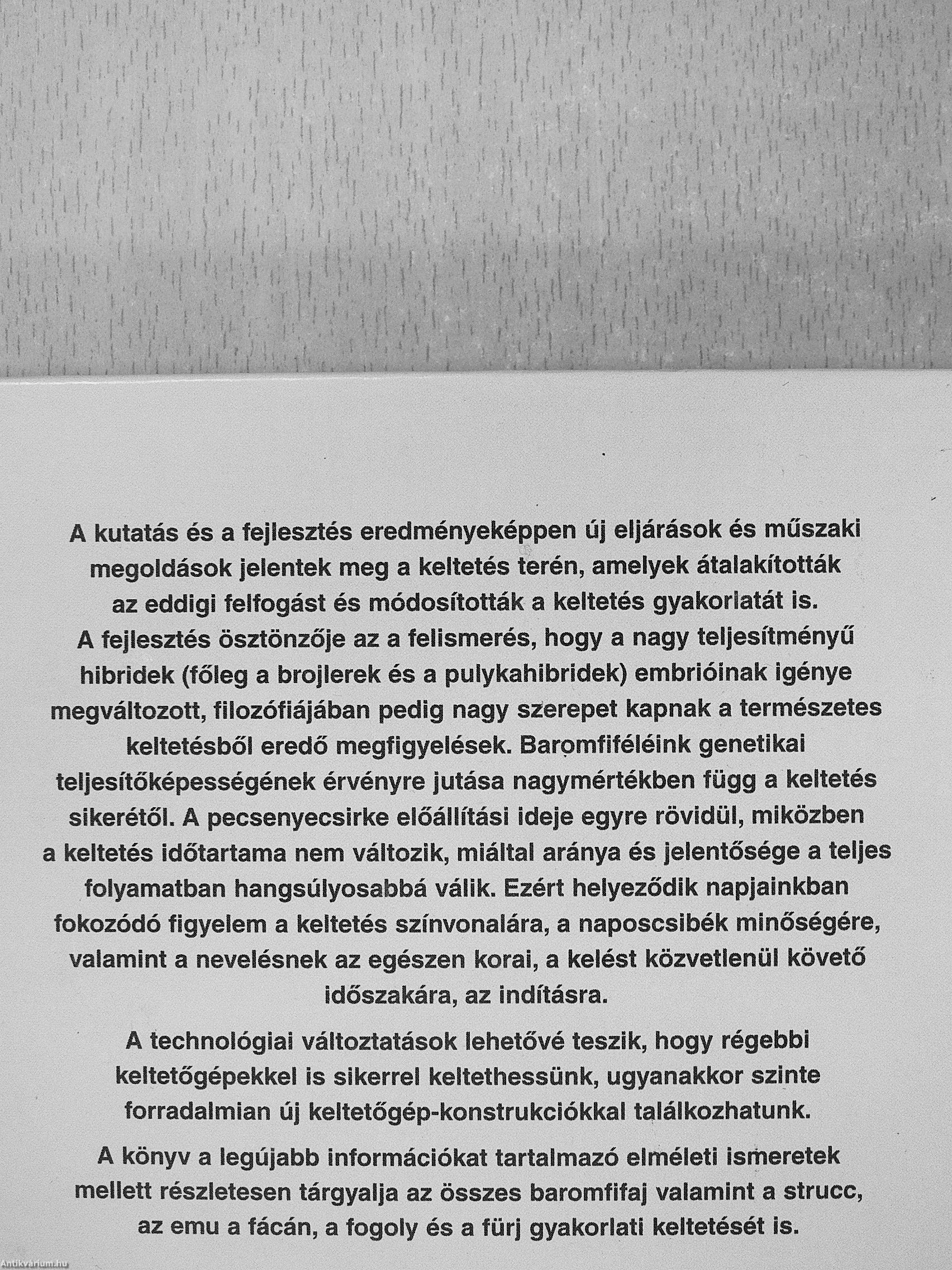 A kutatás és a fejlesztés eredményeképpen új eljárások és műszaki megoldások jelentek meg a keltetés terén, amelyek átalakították az eddigi felfogást és módosították a keltetés gyakorlatát is. A fejlesztés ösztönzője az a felismerés, hogy a nagy teljesítményű hibridek (főleg a brojlerek és a pulykahibridek) embrióinak igénye megváltozott, filozófiájában pedig nagy szerepet kapnak a természetes keltetésből eredő megfigyelések. Baromfiféléink genetikai teljesítőképességének érvényre jutása nagymértékben függ a keltetés sikerétől. A pecsenyecsirke előállítási ideje egyre rövidül, miközben a keltetés időtartama nem változik, miáltal aránya és jelentősége a teljes folyamatban hangsúlyosabbá válik. Ezért helyeződik napjainkban fokozódó figyelem a keltetés színvonalára, a naposcsibék minőségére, valamint a nevelésnek az egészen korai, a kelést közvetlenül követő időszakára, az indításra.

A technológiai változtatások lehetővé teszik, hogy régebbi keltetőgépekkel is sikerrel keltethessünk, ugyanakkor szinte forradalmian új keltetőgép-konstrukciókkal találkozhatunk.

A könyv a legújabb információkat tartalmazó elméleti ismeretek mellett részletesen tárgyalja az összes baromfifaj valamint a strucc, az emu a fácán, a fogoly és a fürj gyakorlati keltetését is.

Antikvárium.hu